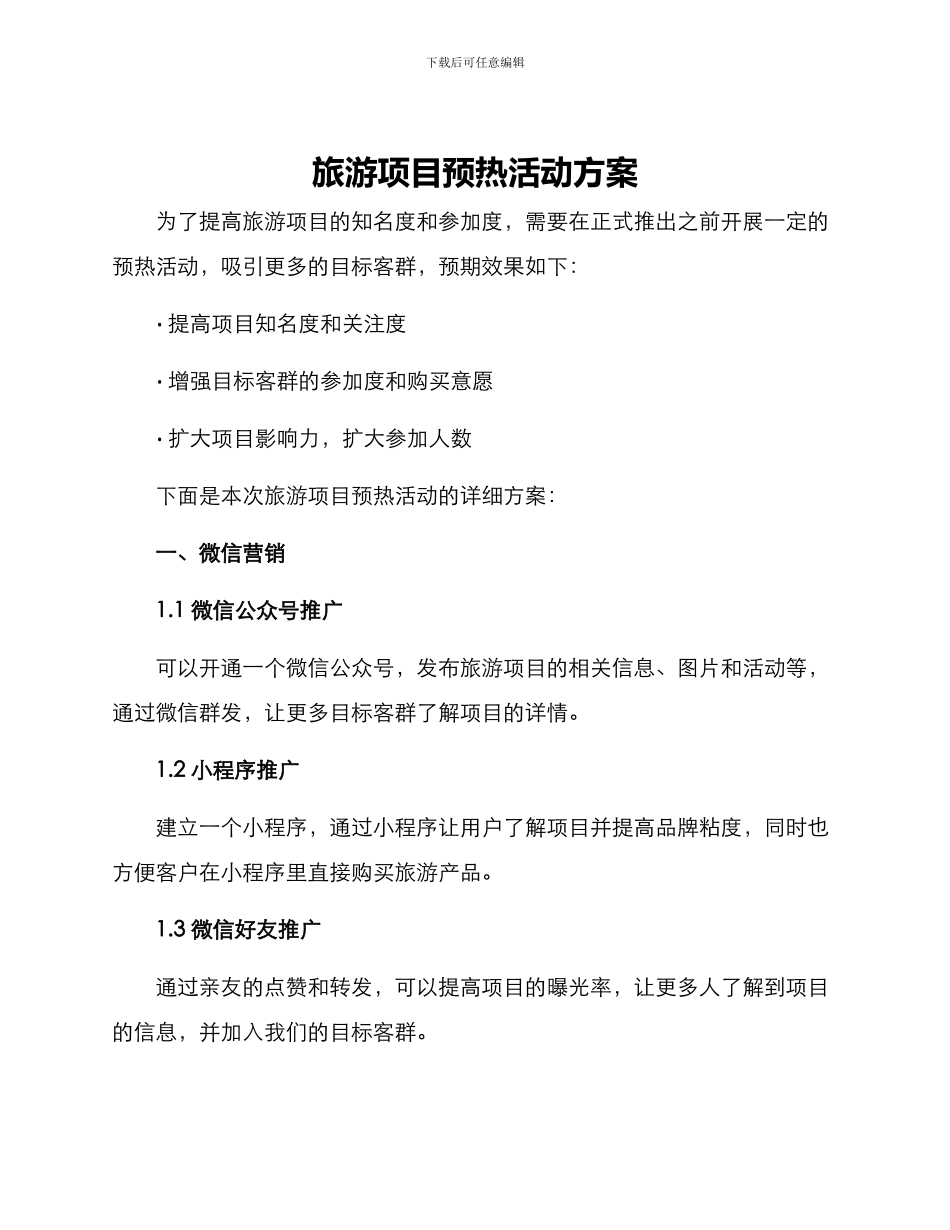 下载后可任意编辑

旅游项目预热活动方案

为了提高旅游项目的知名度和参加度，需要在正式推出之前开展一定的预热活动，吸引更多的目标客群，预期效果如下：

· 提高项目知名度和关注度

· 增强目标客群的参加度和购买意愿

· 扩大项目影响力，扩大参加人数

下面是本次旅游项目预热活动的详细方案：

一、微信营销

1.1 微信公众号推广

可以开通一个微信公众号，发布旅游项目的相关信息、图片和活动等，通过微信群发，让更多目标客群了解项目的详情。

1.2 小程序推广

建立一个小程序，通过小程序让用户了解项目并提高品牌粘度，同时也方便客户在小程序里直接购买旅游产品。

1.3 微信好友推广

通过亲友的点赞和转发，可以提高项目的曝光率，让更多人了解到项目的信息，并加入我们的目标客群。